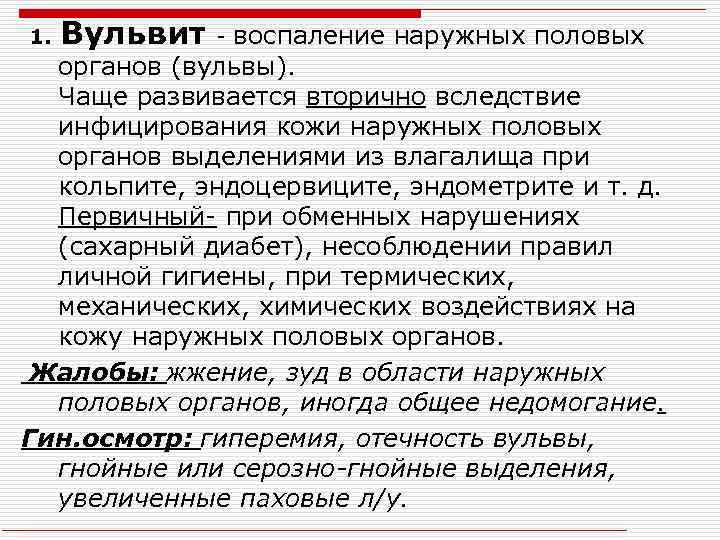 1. Вульвит - воспаление наружных половых органов (вульвы).
Чаще развивается вторично вследствие инфицирования кожи наружных половых органов выделениями из влагалища при кольпите, эндоцервиците, эндометрите и т. д. Первичный- при обменных нарушениях (сахарный диабет), несоблюдении правил личной гигиены, при термических, механических, химических воздействиях на кожу наружных половых органов.

Жалобы: жжение, зуд в области наружных половых органов, иногда общее недомогание.

Гин.осмотр: гиперемия, отечность вульвы, гнойные или серозно-гнойные выделения, увеличенные паховые л/у.